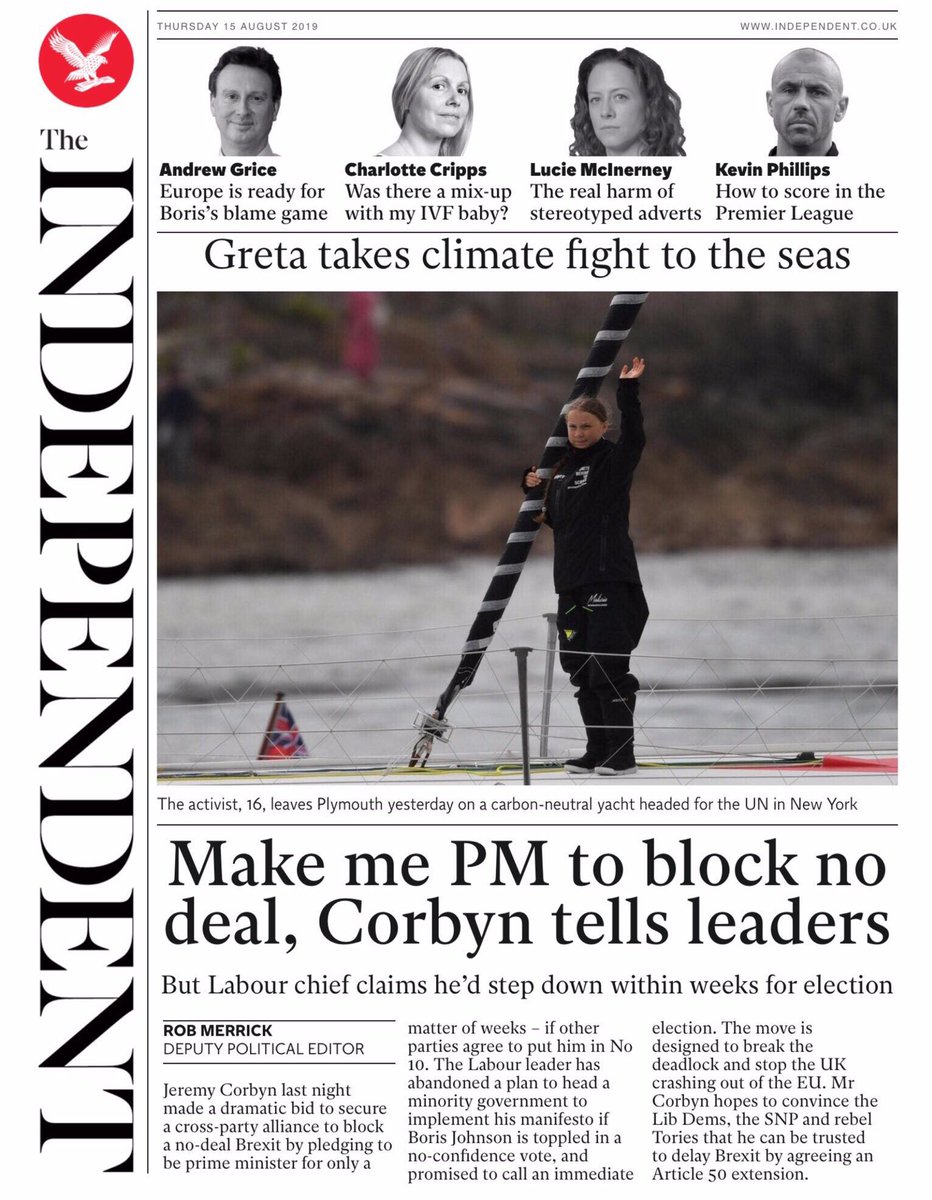 The INDEPENDENT

THURSDAY 15 AUGUST 2019

WWW.INDEPENDENT.CO.UK

Andrew Grice
Europe is ready for Boris's blame game

Charlotte Cripps
Was there a mix-up with my IVF baby?

Lucie McInerney
The real harm of stereotyped adverts

Kevin Phillips
How to score in the Premier League

Greta takes climate fight to the seas

The activist, 16, leaves Plymouth yesterday on a carbon-neutral yacht headed for the UN in New York

Make me PM to block no deal, Corbyn tells leaders

But Labour chief claims he'd step down within weeks for election

ROB MERRICK
DEPUTY POLITICAL EDITOR

Jeremy Corbyn last night made a dramatic bid to secure a cross-party alliance to block a no-deal Brexit by pledging to be prime minister for only a matter of weeks – if other parties agree to put him in No 10. The Labour leader has abandoned a plan to head a minority government to implement his manifesto if Boris Johnson is toppled in a no-confidence vote, and promised to call an immediate election. The move is designed to break the deadlock and stop the UK crashing out of the EU. Mr Corbyn hopes to convince the Lib Dems, the SNP and rebel Tories that he can be trusted to delay Brexit by agreeing an Article 50 extension.